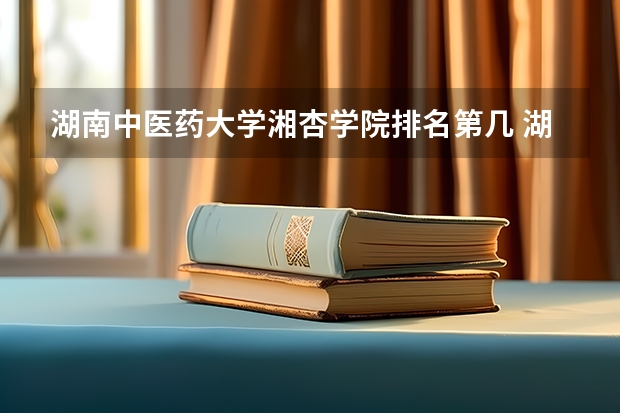 湖南中医药大学湘杏学院排名第几 湖